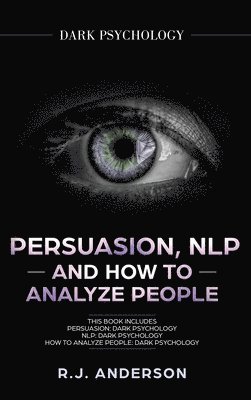 DARK PSYCHOLOGY

PERSUASION, NLP
AND HOW TO
ANALYZE PEOPLE

THIS BOOK INCLUDES
PERSUASION: DARK PSYCHOLOGY
NLP: DARK PSYCHOLOGY
HOW TO ANALYZE PEOPLE: DARK PSYCHOLOGY

R.J. ANDERSON